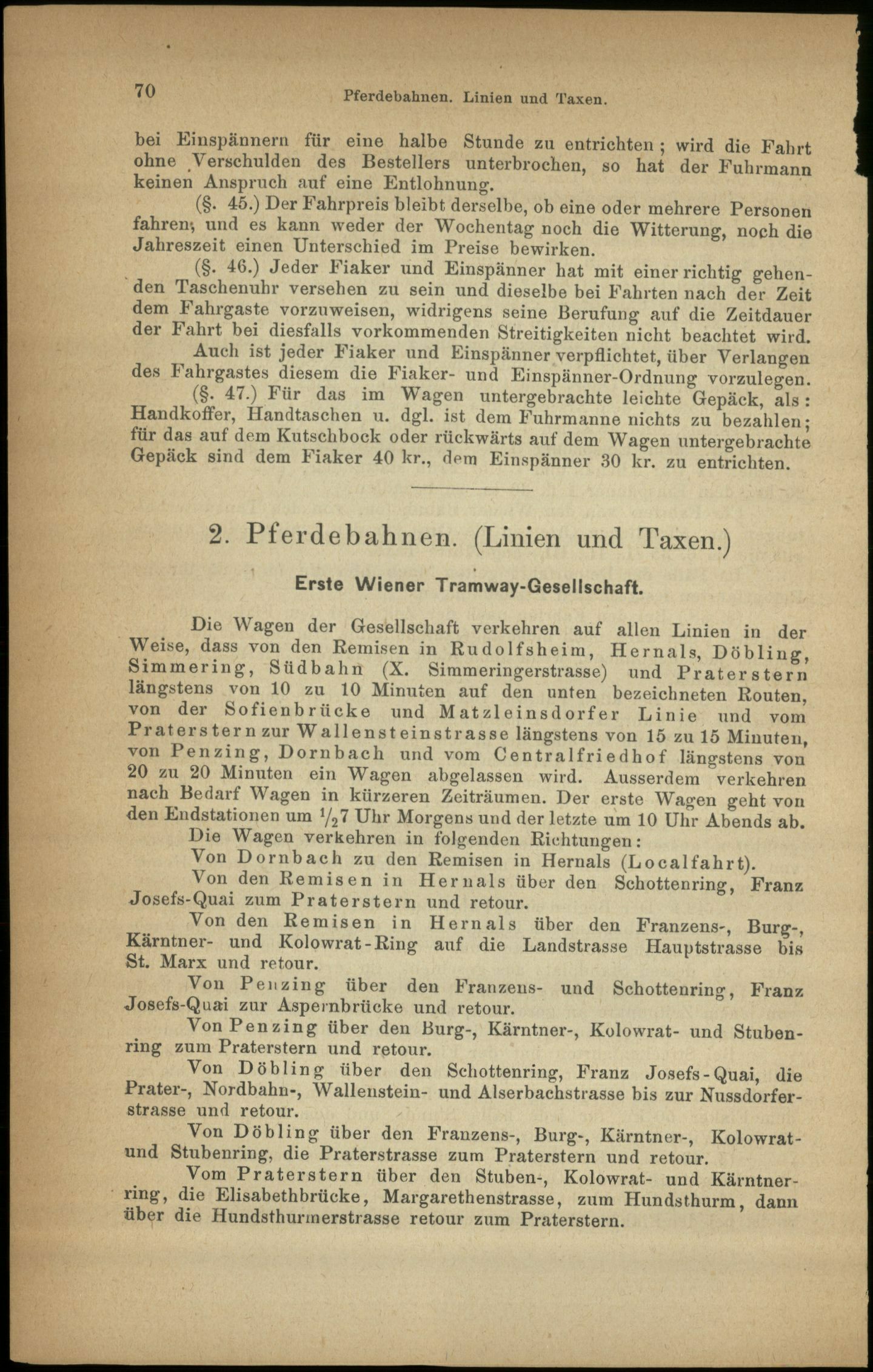 70 Pferdebahnen. Linien und Taxen.

bei Einspännern für eine halbe Stunde zu entrichten; wird die Fahrt ohne Verschulden des Bestellers unterbrochen, so hat der Fuhrmann keinen Anspruch auf eine Entlohnung.

(§. 45.) Der Fahrpreis bleibt derselbe, ob eine oder mehrere Personen fahren, und es kann weder der Wochentag noch die Witterung, noch die Jahreszeit einen Unterschied im Preise bewirken.

(§. 46.) Jeder Fiaker und Einspänner hat mit einer richtig gehenden Taschenuhr versehen zu sein und dieselbe bei Fahrten nach der Zeit dem Fahrgaste vorzuweisen, widrigens seine Berufung auf die Zeitdauer der Fahrt bei diesfalls vorkommenden Streitigkeiten nicht beachtet wird.

Auch ist jeder Fiaker und Einspänner verpflichtet, über Verlangen des Fahrgastes diesem die Fiaker- und Einspänner-Ordnung vorzulegen.

(§. 47.) Für das im Wagen untergebrachte leichte Gepäck, als: Handkoffer, Handtaschen u. dgl. ist dem Fuhrmanne nichts zu bezahlen; für das auf dem Kutschbock oder rückwärts auf dem Wagen untergebrachte Gepäck sind dem Fiaker 40 kr., dem Einspänner 30 kr. zu entrichten.

2. Pferdebahnen. (Linien und Taxen.)

Erste Wiener Tramway-Gesellschaft.

Die Wagen der Gesellschaft verkehren auf allen Linien in der Weise, dass von den Remisen in Rudolfsheim, Hernals, Döbling, Simmering, Südbahn (X. Simmeringerstrasse) und Praterstern längstens von 10 zu 10 Minuten auf den unten bezeichneten Routen, von der Sofienbrücke und Matzleinsdorfer Linie und vom Praterstern zur Wallensteinstrasse längstens von 15 zu 15 Minuten, von Penzing, Dornbach und vom Centralfriedhof längstens von 20 zu 20 Minuten ein Wagen abgelassen wird. Ausserdem verkehren nach Bedarf Wagen in kürzeren Zeiträumen. Der erste Wagen geht von den Endstationen um $\frac{1}{2}$7 Uhr Morgens und der letzte um 10 Uhr Abends ab.

Die Wagen verkehren in folgenden Richtungen:

Von Dornbach zu den Remisen in Hernals (Localfahrt).

Von den Remisen in Hernals über den Schottenring, Franz Josefs-Quai zum Praterstern und retour.

Von den Remisen in Hernals über den Franzens-, Burg-, Kärntner- und Kolowrat-Ring auf die Landstrasse Hauptstrasse bis St. Marx und retour.

Von Penzing über den Franzens- und Schottenring, Franz Josefs-Quai zur Aspernbrücke und retour.

Von Penzing über den Burg-, Kärntner-, Kolowrat- und Stubenring zum Praterstern und retour.

Von Döbling über den Schottenring, Franz Josefs-Quai, die Prater-, Nordbahn-, Wallenstein- und Alserbachstrasse bis zur Nussdorferstrasse und retour.

Von Döbling über den Franzens-, Burg-, Kärntner-, Kolowrat- und Stubenring, die Praterstrasse zum Praterstern und retour.

Vom Praterstern über den Stuben-, Kolowrat- und Kärntnerring, die Elisabethbrücke, Margarethenstrasse, zum Hundsthurm, dann über die Hundsthurmerstrasse retour zum Praterstern.